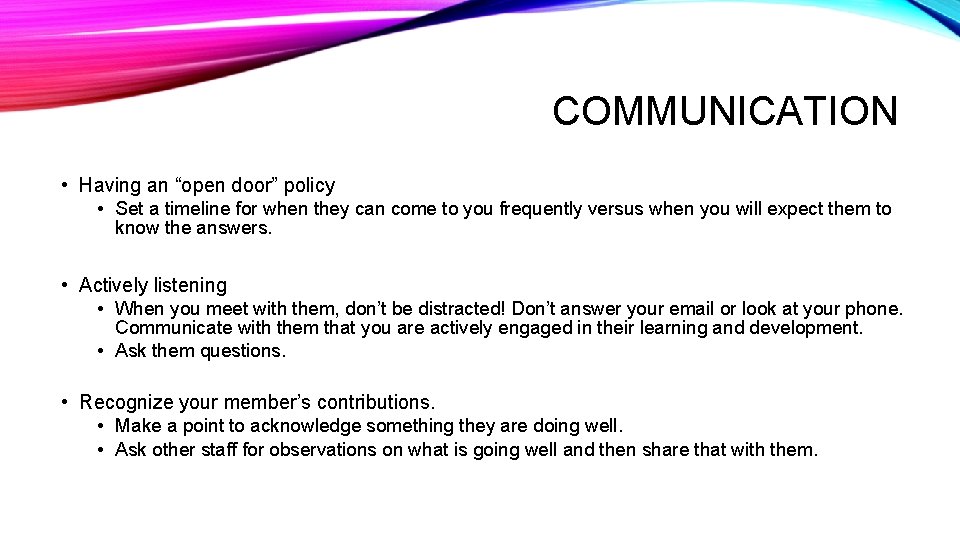 COMMUNICATION

• Having an “open door” policy
• Set a timeline for when they can come to you frequently versus when you will expect them to know the answers.

• Actively listening
• When you meet with them, don’t be distracted! Don’t answer your email or look at your phone. Communicate with them that you are actively engaged in their learning and development.
• Ask them questions.

• Recognize your member’s contributions.
• Make a point to acknowledge something they are doing well.
• Ask other staff for observations on what is going well and then share that with them.